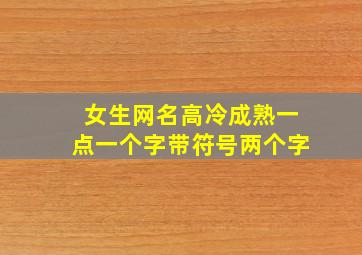 女生网名高冷成熟一点一个字带符号两个字